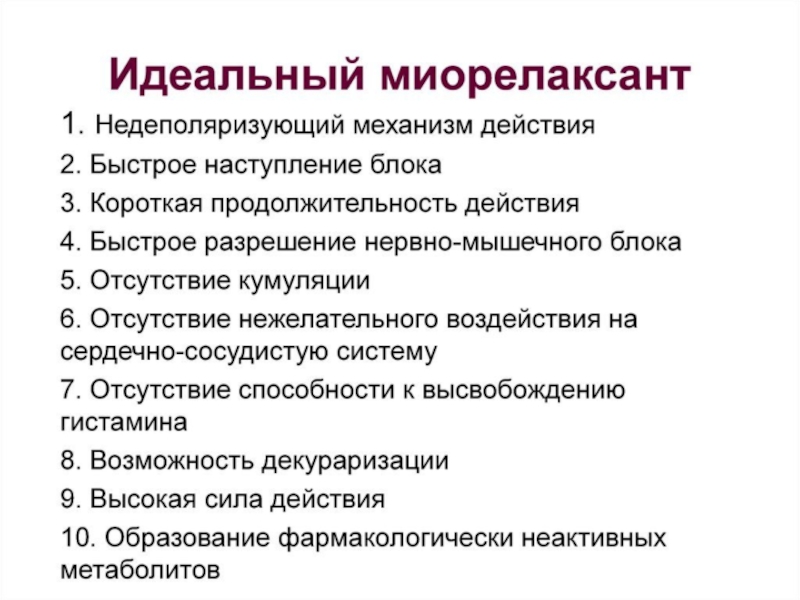 Идеальный миорелаксант

1. Недеполяризующий механизм действия
2. Быстрое наступление блока
3. Короткая продолжительность действия
4. Быстрое разрешение нервно-мышечного блока
5. Отсутствие кумуляции
6. Отсутствие нежелательного воздействия на сердечно-сосудистую систему
7. Отсутствие способности к высвобождению гистамина
8. Возможность декураризации
9. Высокая сила действия
10. Образование фармакологически неактивных метаболитов